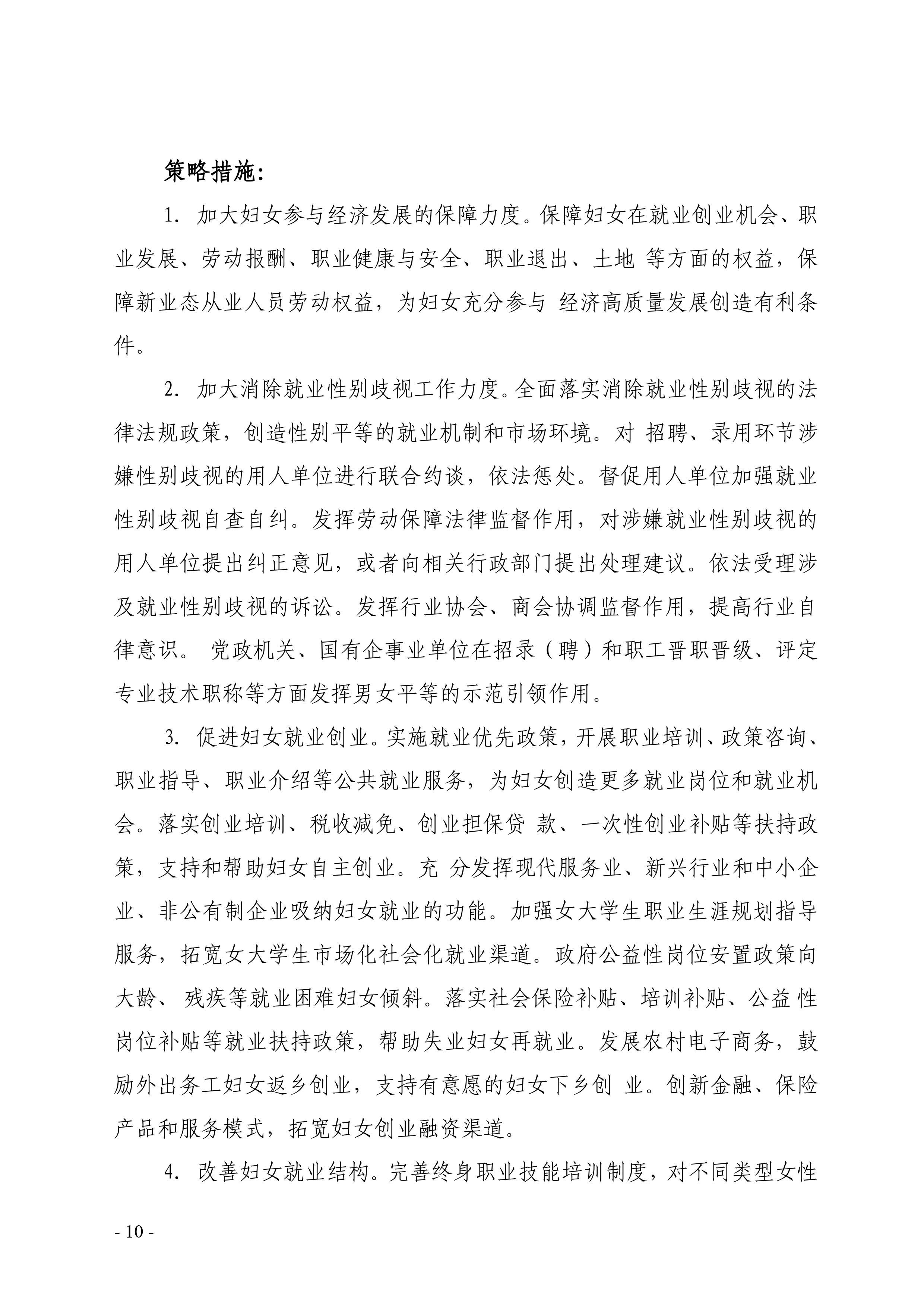 策略措施:

1. 加大妇女参与经济发展的保障力度。保障妇女在就业创业机会、职业发展、劳动报酬、职业健康与安全、职业退出、土地 等方面的权益，保障新业态从业人员劳动权益，为妇女充分参与 经济高质量发展创造有利条件。

2. 加大消除就业性别歧视工作力度。全面落实消除就业性别歧视的法律法规政策，创造性别平等的就业机制和市场环境。对 招聘、录用环节涉嫌性别歧视的用人单位进行联合约谈，依法惩处。督促用人单位加强就业性别歧视自查自纠。发挥劳动保障法律监督作用，对涉嫌就业性别歧视的用人单位提出纠正意见，或者向相关行政部门提出处理建议。依法受理涉及就业性别歧视的诉讼。发挥行业协会、商会协调监督作用，提高行业自律意识。 党政机关、国有企事业单位在招录（聘）和职工晋职晋级、评定专业技术职称等方面发挥男女平等的示范引领作用。

3. 促进妇女就业创业。实施就业优先政策，开展职业培训、政策咨询、职业指导、职业介绍等公共就业服务，为妇女创造更多就业岗位和就业机会。落实创业培训、税收减免、创业担保贷 款、一次性创业补贴等扶持政策，支持和帮助妇女自主创业。充 分发挥现代服务业、新兴行业和中小企业、非公有制企业吸纳妇女就业的功能。加强女大学生职业生涯规划指导服务，拓宽女大学生市场化社会化就业渠道。政府公益性岗位安置政策向大龄、 残疾等就业困难妇女倾斜。落实社会保险补贴、培训补贴、公益 性岗位补贴等就业扶持政策，帮助失业妇女再就业。发展农村电子商务，鼓励外出务工妇女返乡创业，支持有意愿的妇女下乡创 业。创新金融、保险产品和服务模式，拓宽妇女创业融资渠道。

4. 改善妇女就业结构。完善终身职业技能培训制度，对不同类型女性

- 10 -